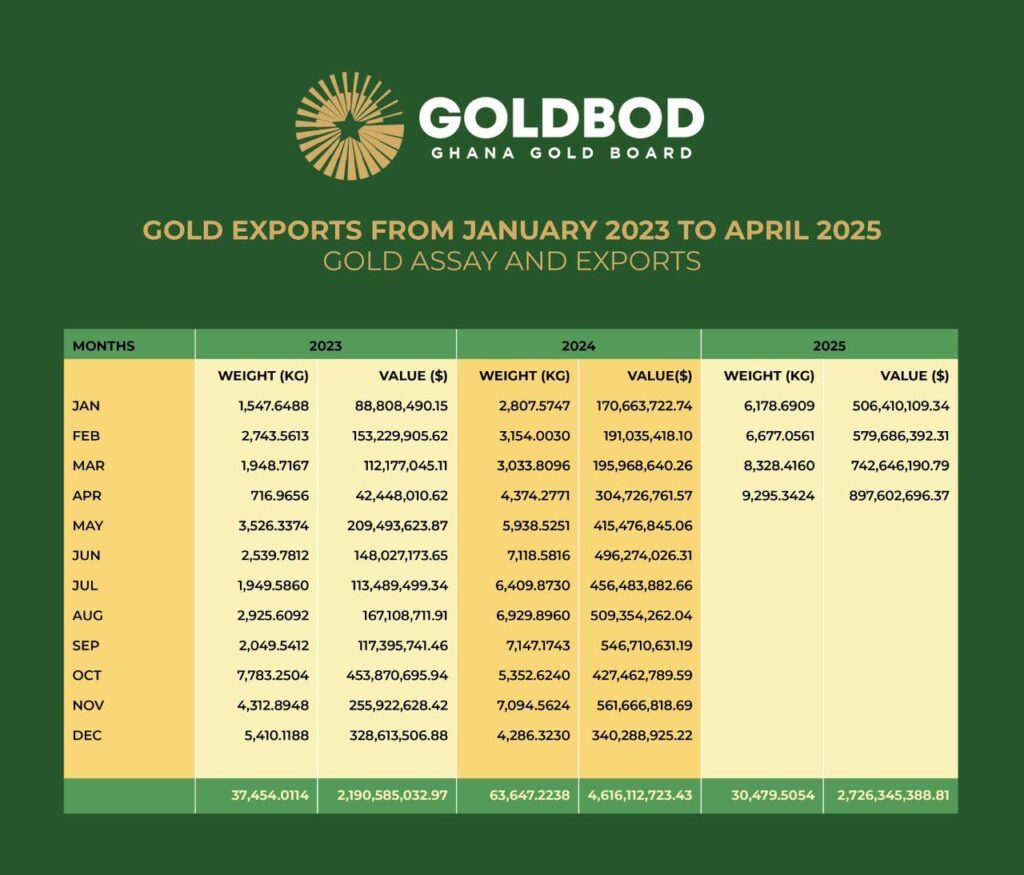 GOLDBOD
GHANA GOLD BOARD

GOLD EXPORTS FROM JANUARY 2023 TO APRIL 2025
GOLD ASSAY AND EXPORTS

| MONTHS | 2023 | | 2024 | | 2025 | |
|---|---|---|---|---|---|---|
| | WEIGHT (KG) | VALUE ($) | WEIGHT (KG) | VALUE($) | WEIGHT (KG) | VALUE ($) |
| JAN | 1,547.6488 | 88,808,490.15 | 2,807.5747 | 170,663,722.74 | 6,178.6909 | 506,410,109.34 |
| FEB | 2,743.5613 | 153,229,905.62 | 3,154.0030 | 191,035,418.10 | 6,677.0561 | 579,686,392.31 |
| MAR | 1,948.7167 | 112,177,045.11 | 3,033.8096 | 195,968,640.26 | 8,328.4160 | 742,646,190.79 |
| APR | 716.9656 | 42,448,010.62 | 4,374.2771 | 304,726,761.57 | 9,295.3424 | 897,602,696.37 |
| MAY | 3,526.3374 | 209,493,623.87 | 5,938.5251 | 415,476,845.06 | | |
| JUN | 2,539.7812 | 148,027,173.65 | 7,118.5816 | 496,274,026.31 | | |
| JUL | 1,949.5860 | 113,489,499.34 | 6,409.8730 | 456,483,882.66 | | |
| AUG | 2,925.6092 | 167,108,711.91 | 6,929.8960 | 509,354,262.04 | | |
| SEP | 2,049.5412 | 117,395,741.46 | 7,147.1743 | 546,710,631.19 | | |
| OCT | 7,783.2504 | 453,870,695.94 | 5,352.6240 | 427,462,789.59 | | |
| NOV | 4,312.8948 | 255,922,628.42 | 7,094.5624 | 561,666,818.69 | | |
| DEC | 5,410.1188 | 328,613,506.88 | 4,286.3230 | 340,288,925.22 | | |
| | 37,454.0114 | 2,190,585,032.97 | 63,647.2238 | 4,616,112,723.43 | 30,479.5054 | 2,726,345,388.81 |